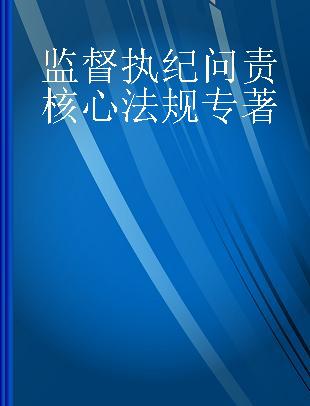 监督执纪问责核心法规专著